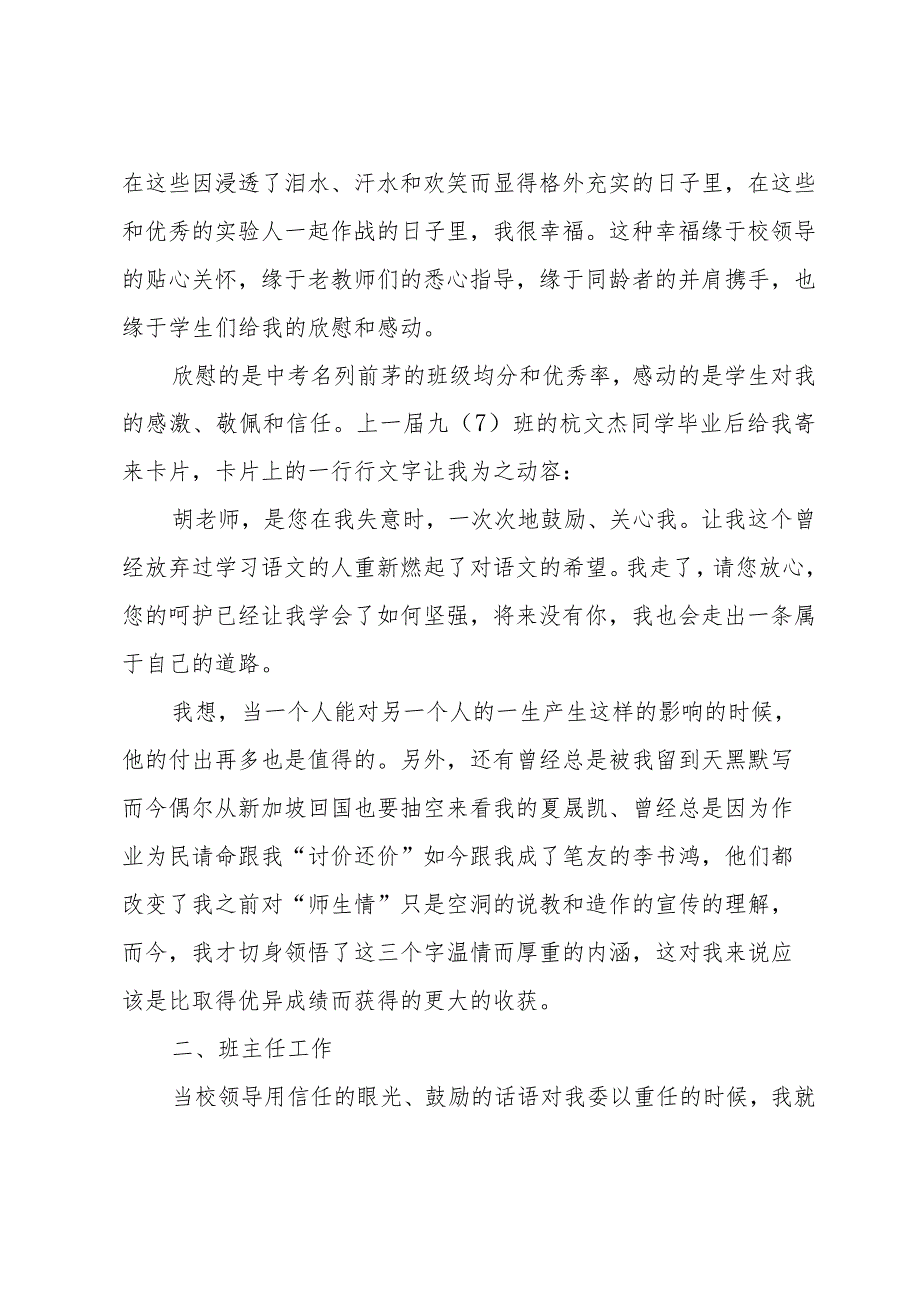 在这些因浸透了泪水、汗水和欢笑而显得格外充实的日子里，在这些和优秀的实验人一起作战的日子里，我很幸福。这种幸福缘于校领导的贴心关怀，缘于老教师们的悉心指导，缘于同龄者的并肩携手，也缘于学生们给我的欣慰和感动。

欣慰的是中考名列前茅的班级均分和优秀率，感动的是学生对我的感激、敬佩和信任。上一届九（7）班的杭文杰同学毕业后给我寄来卡片，卡片上的一行行文字让我为之动容：

胡老师，是您在我失意时，一次次地鼓励、关心我。让我这个曾经放弃过学习语文的人重新燃起了对语文的希望。我走了，请您放心，您的呵护已经让我学会了如何坚强，将来没有你，我也会走出一条属于自己的道路。

我想，当一个人能对另一个人的一生产生这样的影响的时候，他的付出再多也是值得的。另外，还有曾经总是被我留到天黑默写而今偶尔从新加坡回国也要抽空来看我的夏晟凯、曾经总是因为作业为民请命跟我“讨价还价”如今跟我成了笔友的李书鸿，他们都改变了我之前对“师生情”只是空洞的说教和造作的宣传的理解，而今，我才切身领悟了这三个字温情而厚重的内涵，这对我来说应该是比取得优异成绩而获得的更大的收获。

二、班主任工作

当校领导用信任的眼光、鼓励的话语对我委以重任的时候，我就